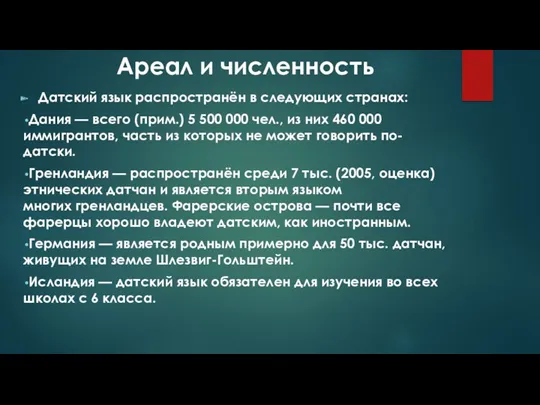 Ареал и численность

Датский язык распространён в следующих странах:

•Дания — всего (прим.) 5 500 000 чел., из них 460 000 иммигрантов, часть из которых не может говорить по-датски.

•Гренландия — распространён среди 7 тыс. (2005, оценка) этнических датчан и является вторым языком многих гренландцев. Фарерские острова — почти все фарерцы хорошо владеют датским, как иностранным.

•Германия — является родным примерно для 50 тыс. датчан, живущих на земле Шлезвиг-Гольштейн.

•Исландия — датский язык обязателен для изучения во всех школах с 6 класса.